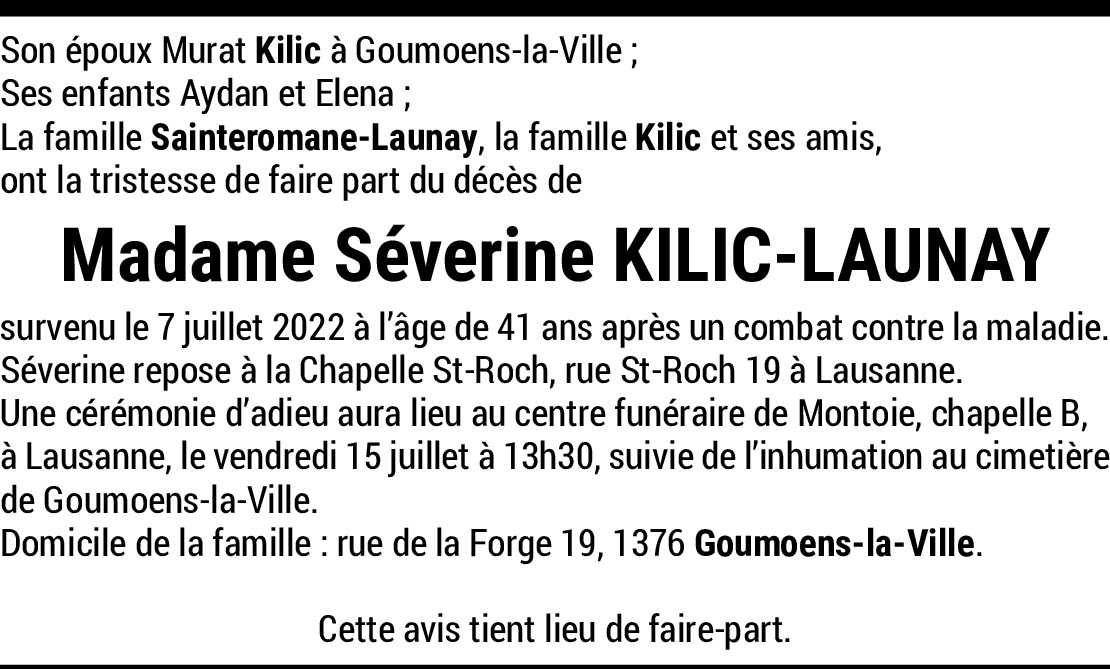 Son époux Murat Kilic à Goumoens-la-Ville ;
Ses enfants Aydan et Elena ;
La famille Sainteromane-Launay, la famille Kilic et ses amis,
ont la tristesse de faire part du décès de

Madame Séverine KILIC-LAUNAY

survenu le 7 juillet 2022 à l'âge de 41 ans après un combat contre la maladie.
Séverine repose à la Chapelle St-Roch, rue St-Roch 19 à Lausanne.
Une cérémonie d'adieu aura lieu au centre funéraire de Montoie, chapelle B, à Lausanne, le vendredi 15 juillet à 13h30, suivie de l'inhumation au cimetière de Goumoens-la-Ville.
Domicile de la famille : rue de la Forge 19, 1376 Goumoens-la-Ville.

Cette avis tient lieu de faire-part.